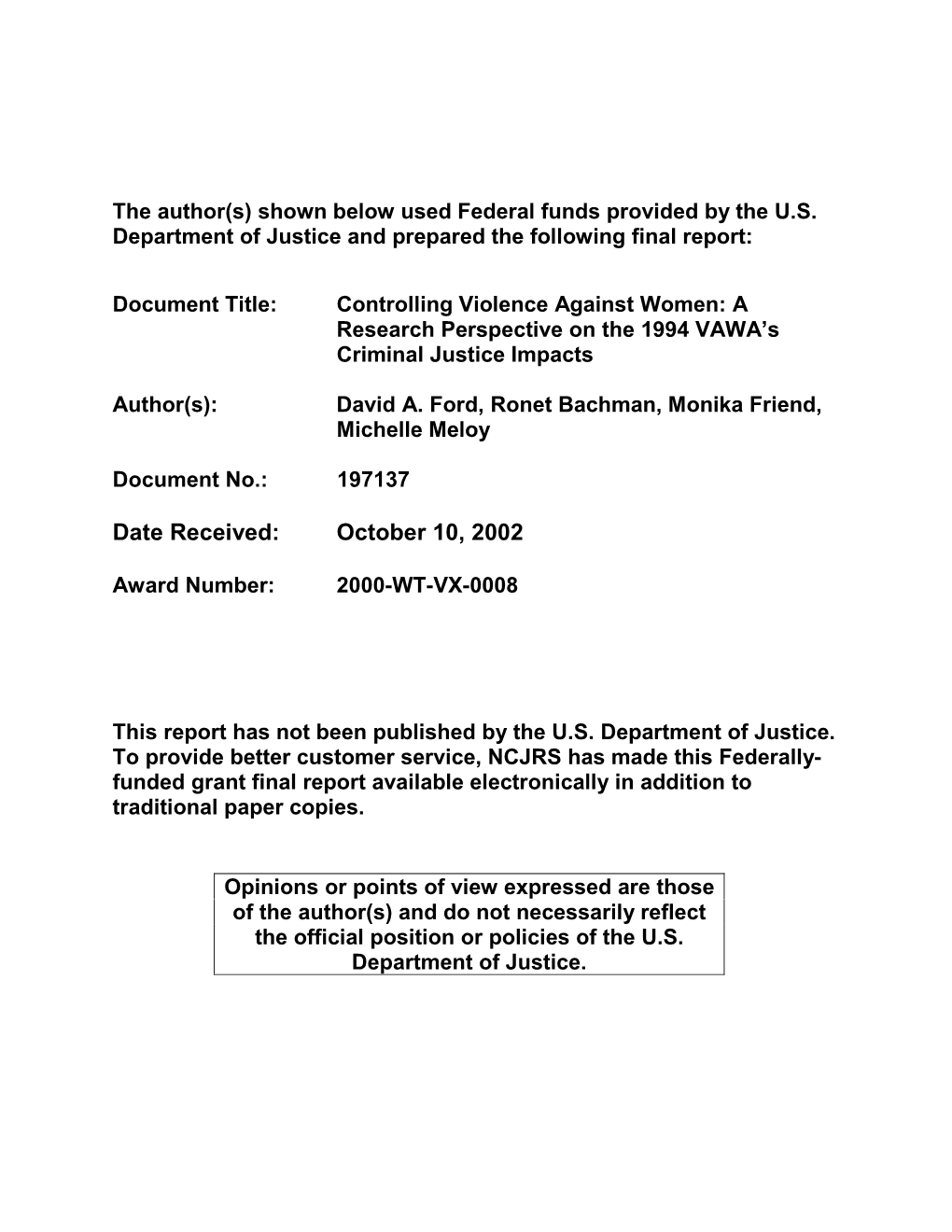 The author(s) shown below used Federal funds provided by the U.S. Department of Justice and prepared the following final report:

Document Title: Controlling Violence Against Women: A Research Perspective on the 1994 VAWA's Criminal Justice Impacts

Author(s): David A. Ford, Ronet Bachman, Monika Friend, Michelle Meloy

Document No.: 197137

Date Received: October 10, 2002

Award Number: 2000-WT-VX-0008

This report has not been published by the U.S. Department of Justice. To provide better customer service, NCJRS has made this Federally-funded grant final report available electronically in addition to traditional paper copies.

Opinions or points of view expressed are those of the author(s) and do not necessarily reflect the official position or policies of the U.S. Department of Justice.